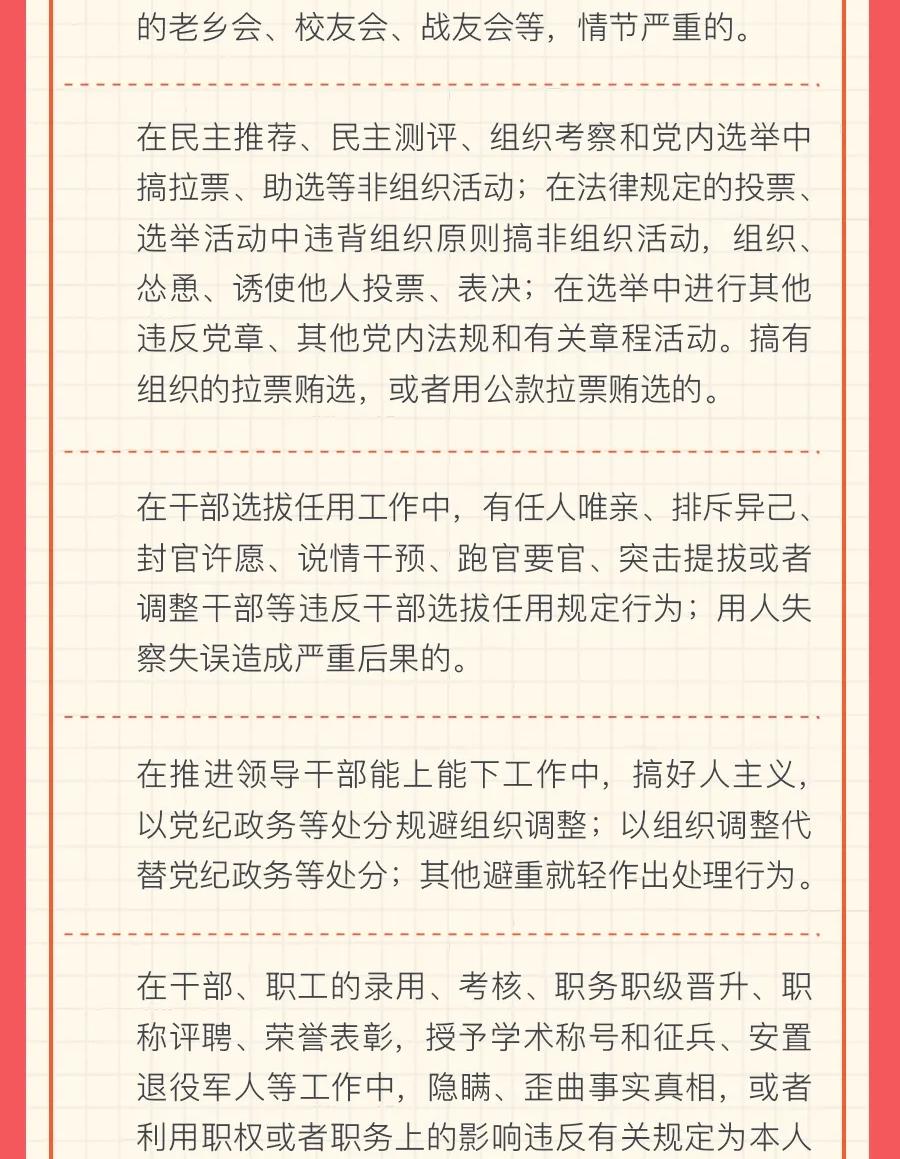 的老乡会、校友会、战友会等，情节严重的。

在民主推荐、民主测评、组织考察和党内选举中搞拉票、助选等非组织活动；在法律规定的投票、选举活动中违背组织原则搞非组织活动，组织、怂恿、诱使他人投票、表决；在选举中进行其他违反党章、其他党内法规和有关章程活动。搞有组织的拉票贿选，或者用公款拉票贿选的。

在干部选拔任用工作中，有任人唯亲、排斥异己、封官许愿、说情干预、跑官要官、突击提拔或者调整干部等违反干部选拔任用规定行为；用人失察失误造成严重后果的。

在推进领导干部能上能下工作中，搞好人主义，以党纪政务等处分规避组织调整；以组织调整代替党纪政务等处分；其他避重就轻作出处理行为。

在干部、职工的录用、考核、职务职级晋升、职称评聘、荣誉表彰，授予学术称号和征兵、安置退役军人等工作中，隐瞒、歪曲事实真相，或者利用职权或者职务上的影响违反有关规定为本人